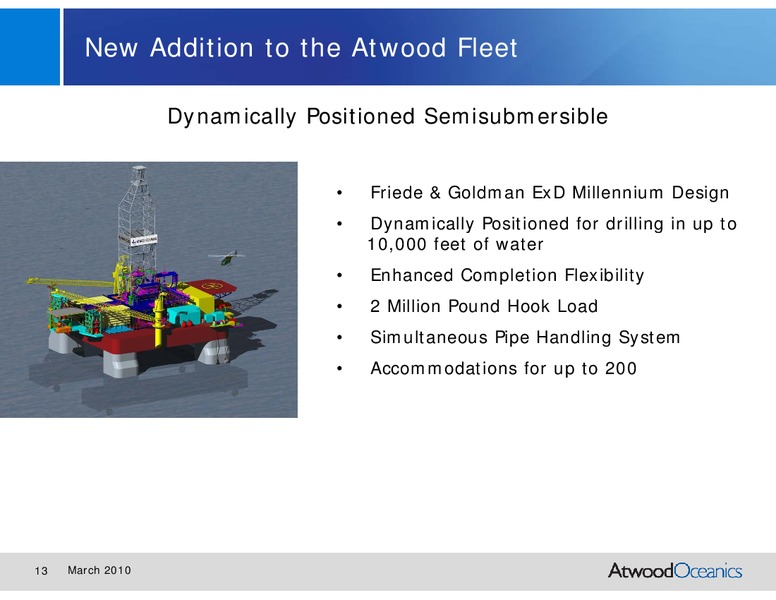 New Addition to the Atwood Fleet

Dynamically Positioned Semisubmersible

ATWOOD OCEANICS

• Friede & Goldman ExD Millennium Design
• Dynamically Positioned for drilling in up to 10,000 feet of water
• Enhanced Completion Flexibility
• 2 Million Pound Hook Load
• Simultaneous Pipe Handling System
• Accommodations for up to 200

13 March 2010

AtwoodOceanics